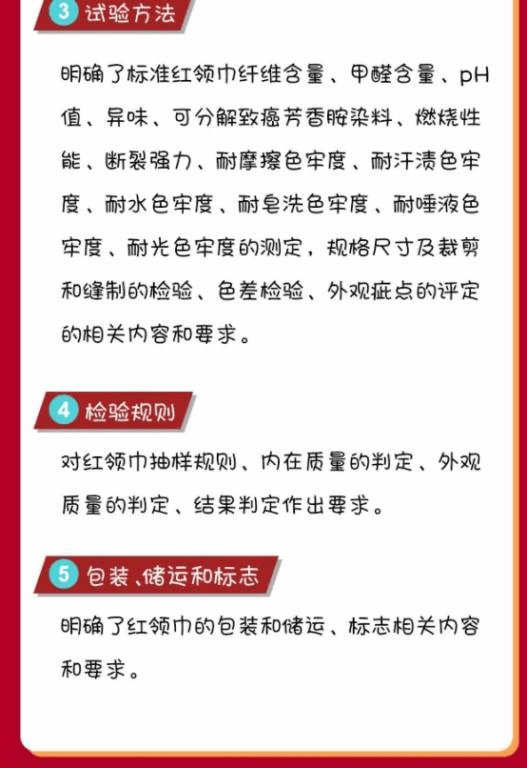 3 试验方法

明确了标准红领巾纤维含量、甲醛含量、pH值、异味、可分解致癌芳香胺染料、燃烧性能、断裂强力、耐摩擦色牢度、耐汗渍色牢度、耐水色牢度、耐皂洗色牢度、耐唾液色牢度、耐光色牢度的测定，规格尺寸及裁剪和缝制的检验、色差检验、外观疵点的评定的相关内容和要求。

4 检验规则

对红领巾抽样规则、内在质量的判定、外观质量的判定、结果判定作出要求。

5 包装、储运和标志

明确了红领巾的包装和储运、标志相关内容和要求。